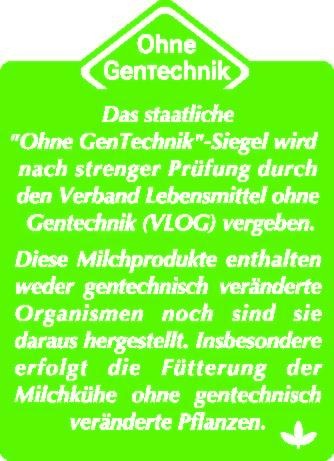 Ohne GenTechnik

Das staatliche "Ohne GenTechnik"-Siegel wird nach strenger Prüfung durch den Verband Lebensmittel ohne Gentechnik (VLOG) vergeben.

Diese Milchprodukte enthalten weder gentechnisch veränderte Organismen noch sind sie daraus hergestellt. Insbesondere erfolgt die Fütterung der Milchkühe ohne gentechnisch veränderte Pflanzen.